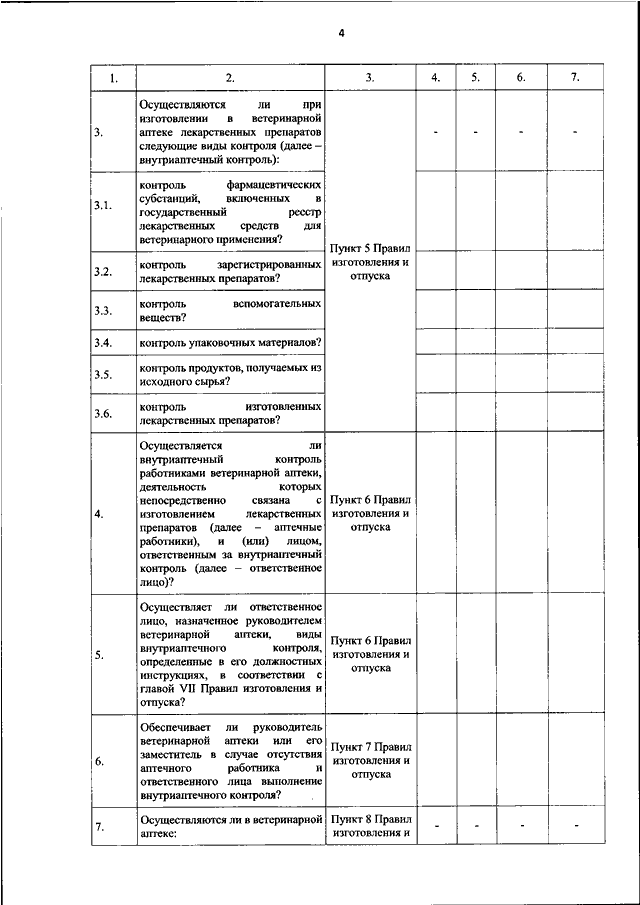 4

| 1. | 2. | 3. | 4. | 5. | 6. | 7. |
|---|---|---|---|---|---|---|
| 3. | Осуществляются ли при изготовлении в ветеринарной аптеке лекарственных препаратов следующие виды контроля (далее – внутриаптечный контроль): | Пункт 5 Правил изготовления и отпуска | - | - | - | - |
| 3.1. | контроль фармацевтических субстанций, включенных в государственный реестр лекарственных средств для ветеринарного применения? | | | | | |
| 3.2. | контроль зарегистрированных лекарственных препаратов? | | | | | |
| 3.3. | контроль вспомогательных веществ? | | | | | |
| 3.4. | контроль упаковочных материалов? | | | | | |
| 3.5. | контроль продуктов, получаемых из исходного сырья? | | | | | |
| 3.6. | контроль изготовленных лекарственных препаратов? | | | | | |
| 4. | Осуществляется ли внутриаптечный контроль работниками ветеринарной аптеки, деятельность которых непосредственно связана с изготовлением лекарственных препаратов (далее – аптечные работники), и (или) лицом, ответственным за внутриаптечный контроль (далее – ответственное лицо)? | Пункт 6 Правил изготовления и отпуска | | | | |
| 5. | Осуществляет ли ответственное лицо, назначенное руководителем ветеринарной аптеки, виды внутриаптечного контроля, определенные в его должностных инструкциях, в соответствии с главой VII Правил изготовления и отпуска? | Пункт 6 Правил изготовления и отпуска | | | | |
| 6. | Обеспечивает ли руководитель ветеринарной аптеки или его заместитель в случае отсутствия аптечного работника и ответственного лица выполнение внутриаптечного контроля? | Пункт 7 Правил изготовления и отпуска | | | | |
| 7. | Осуществляются ли в ветеринарной аптеке: | Пункт 8 Правил изготовления и | - | - | - | - |